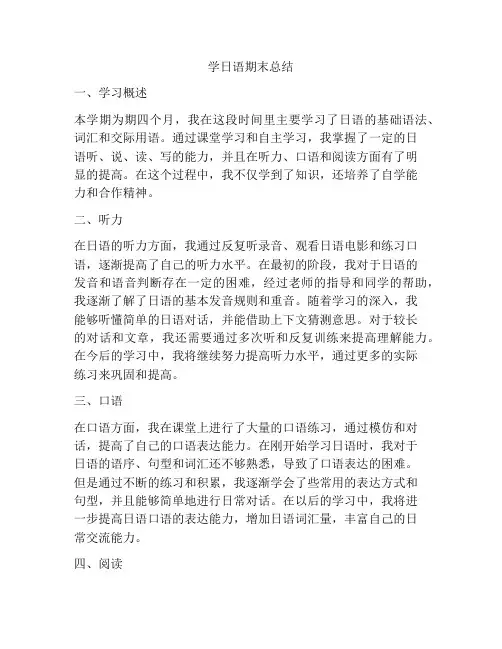 学日语期末总结

一、学习概述

本学期为期四个月，我在这段时间里主要学习了日语的基础语法、词汇和交际用语。通过课堂学习和自主学习，我掌握了一定的日语听、说、读、写的能力，并且在听力、口语和阅读方面有了明显的提高。在这个过程中，我不仅学到了知识，还培养了自学能力和合作精神。

二、听力

在日语的听力方面，我通过反复听录音、观看日语电影和练习口语，逐渐提高了自己的听力水平。在最初的阶段，我对于日语的发音和语音判断存在一定的困难，经过老师的指导和同学的帮助，我逐渐了解了日语的基本发音规则和重音。随着学习的深入，我能够听懂简单的日语对话，并能借助上下文猜测意思。对于较长的对话和文章，我还需要通过多次听和反复训练来提高理解能力。在今后的学习中，我将继续努力提高听力水平，通过更多的实际练习来巩固和提高。

三、口语

在口语方面，我在课堂上进行了大量的口语练习，通过模仿和对话，提高了自己的口语表达能力。在刚开始学习日语时，我对于日语的语序、句型和词汇还不够熟悉，导致了口语表达的困难。但是通过不断的练习和积累，我逐渐学会了些常用的表达方式和句型，并且能够简单地进行日常对话。在以后的学习中，我将进一步提高日语口语的表达能力，增加日语词汇量，丰富自己的日常交流能力。

四、阅读